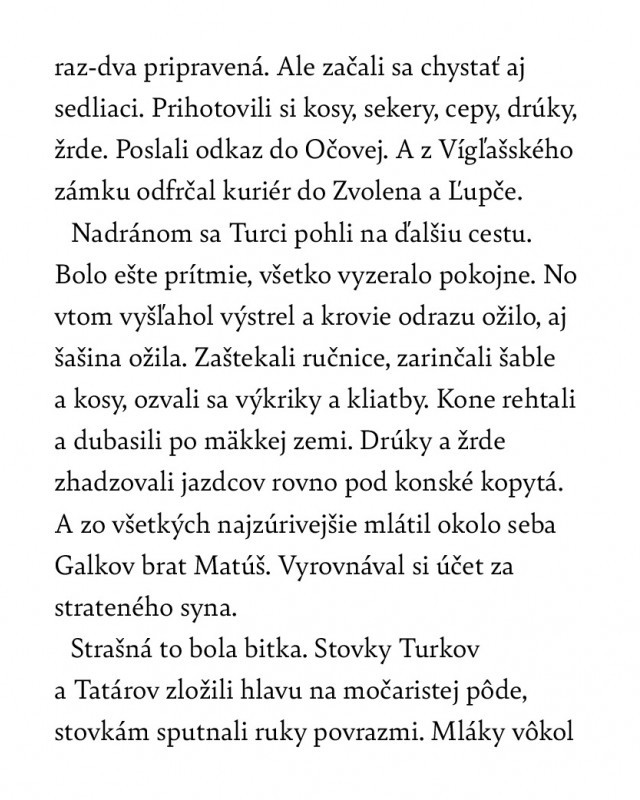 raz-dva pripravená. Ale začali sa chystať aj sedliaci. Prihotovili si kosy, sekery, cepy, drúky, žrde. Poslali odkaz do Očovej. A z Vígľašského zámku odfrčal kuriér do Zvolena a Ľupče.

Nadránom sa Turci pohli na ďalšiu cestu. Bolo ešte prítmie, všetko vyzeralo pokojne. No vtom vyšľahol výstrel a krovie odrazu ožilo, aj šašina ožila. Zaštekali ručnice, zarinčali šable a kosy, ozvali sa výkriky a kliatby. Kone rehtali a dubasili po mäkkej zemi. Drúky a žrde zhadzovali jazdcov rovno pod konské kopytá. A zo všetkých najzúrivejšie mlátil okolo seba Galkov brat Matúš. Vyrovnával si účet za strateného syna.

Strašná to bola bitka. Stovky Turkov a Tatárov zložili hlavu na močaristej pôde, stovkám sputnali ruky povrazmi. Mláky vôkol